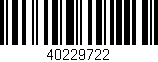 40229722